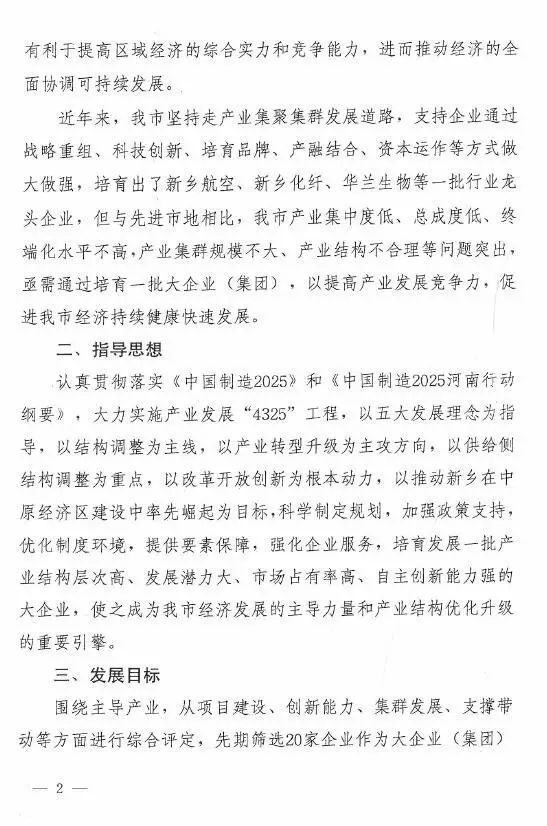 有利于提高区域经济的综合实力和竞争能力，进而推动经济的全面协调可持续发展。

近年来，我市坚持走产业集聚集群发展道路，支持企业通过战略重组、科技创新、培育品牌、产融结合、资本运作等方式做大做强，培育出了新乡航空、新乡化纤、华兰生物等一批行业龙头企业，但与先进市地相比，我市产业集中度低、总成度低、终端化水平不高，产业集群规模不大、产业结构不合理等问题突出，亟需通过培育一批大企业（集团），以提高产业发展竞争力，促进我市经济持续健康快速发展。

二、指导思想

认真贯彻落实《中国制造2025》和《中国制造2025河南行动纲要》，大力实施产业发展“4325”工程，以五大发展理念为指导，以结构调整为主线，以产业转型升级为主攻方向，以供给侧结构调整为重点，以改革开放创新为根本动力，以推动新乡在中原经济区建设中率先崛起为目标，科学制定规划，加强政策支持，优化制度环境，提供要素保障，强化企业服务，培育发展一批产业结构层次高、发展潜力大、市场占有率高、自主创新能力强的大企业，使之成为我市经济发展的主导力量和产业结构优化升级的重要引擎。

三、发展目标

围绕主导产业，从项目建设、创新能力、集群发展、支撑带动等方面进行综合评定，先期筛选20家企业作为大企业（集团）

— 2 —